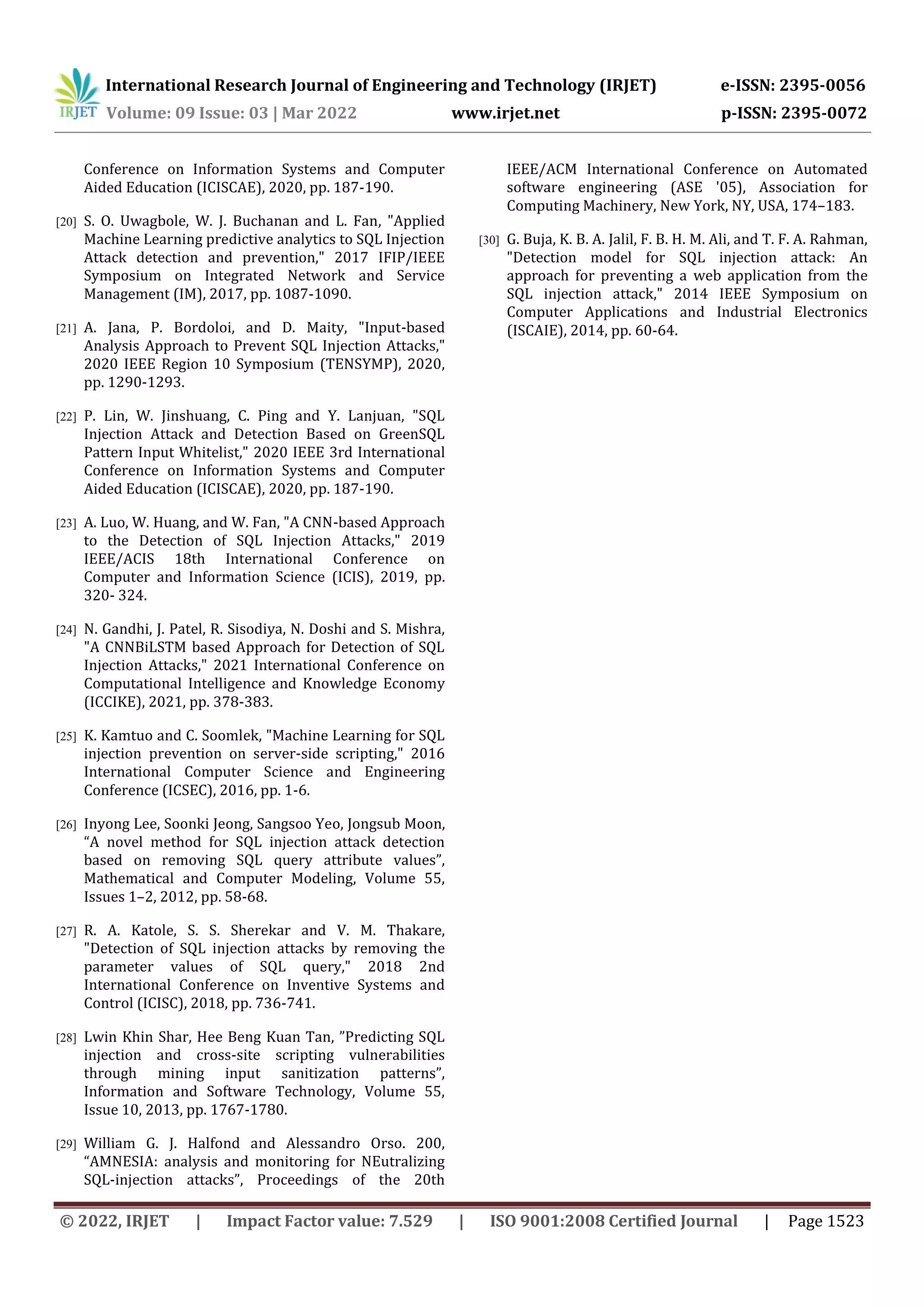 IRJET International Research Journal of Engineering and Technology (IRJET) e-ISSN: 2395-0056
Volume: 09 Issue: 03 | Mar 2022 www.irjet.net p-ISSN: 2395-0072

Conference on Information Systems and Computer Aided Education (ICISCAE), 2020, pp. 187-190.

[20] S. O. Uwagbole, W. J. Buchanan and L. Fan, "Applied Machine Learning predictive analytics to SQL Injection Attack detection and prevention," 2017 IFIP/IEEE Symposium on Integrated Network and Service Management (IM), 2017, pp. 1087-1090.

[21] A. Jana, P. Bordoloi, and D. Maity, "Input-based Analysis Approach to Prevent SQL Injection Attacks," 2020 IEEE Region 10 Symposium (TENSYMP), 2020, pp. 1290-1293.

[22] P. Lin, W. Jinshuang, C. Ping and Y. Lanjuan, "SQL Injection Attack and Detection Based on GreenSQL Pattern Input Whitelist," 2020 IEEE 3rd International Conference on Information Systems and Computer Aided Education (ICISCAE), 2020, pp. 187-190.

[23] A. Luo, W. Huang, and W. Fan, "A CNN-based Approach to the Detection of SQL Injection Attacks," 2019 IEEE/ACIS 18th International Conference on Computer and Information Science (ICIS), 2019, pp. 320- 324.

[24] N. Gandhi, J. Patel, R. Sisodiya, N. Doshi and S. Mishra, "A CNNBiLSTM based Approach for Detection of SQL Injection Attacks," 2021 International Conference on Computational Intelligence and Knowledge Economy (ICCIKE), 2021, pp. 378-383.

[25] K. Kamtuo and C. Soomlek, "Machine Learning for SQL injection prevention on server-side scripting," 2016 International Computer Science and Engineering Conference (ICSEC), 2016, pp. 1-6.

[26] Inyong Lee, Soonki Jeong, Sangsoo Yeo, Jongsub Moon, “A novel method for SQL injection attack detection based on removing SQL query attribute values”, Mathematical and Computer Modeling, Volume 55, Issues 1–2, 2012, pp. 58-68.

[27] R. A. Katole, S. S. Sherekar and V. M. Thakare, "Detection of SQL injection attacks by removing the parameter values of SQL query," 2018 2nd International Conference on Inventive Systems and Control (ICISC), 2018, pp. 736-741.

[28] Lwin Khin Shar, Hee Beng Kuan Tan, ”Predicting SQL injection and cross-site scripting vulnerabilities through mining input sanitization patterns”, Information and Software Technology, Volume 55, Issue 10, 2013, pp. 1767-1780.

[29] William G. J. Halfond and Alessandro Orso. 200, “AMNESIA: analysis and monitoring for NEutralizing SQL-injection attacks”, Proceedings of the 20th IEEE/ACM International Conference on Automated software engineering (ASE '05), Association for Computing Machinery, New York, NY, USA, 174–183.

[30] G. Buja, K. B. A. Jalil, F. B. H. M. Ali, and T. F. A. Rahman, "Detection model for SQL injection attack: An approach for preventing a web application from the SQL injection attack," 2014 IEEE Symposium on Computer Applications and Industrial Electronics (ISCAIE), 2014, pp. 60-64.

© 2022, IRJET | Impact Factor value: 7.529 | ISO 9001:2008 Certified Journal | Page 1523